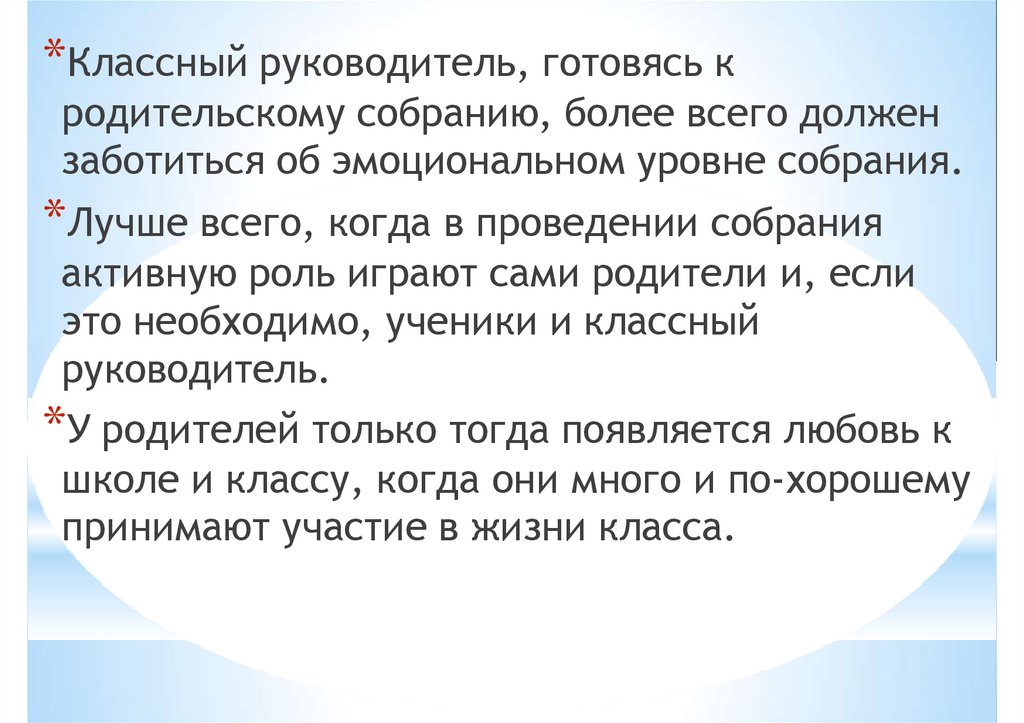 *Классный руководитель, готовясь к родительскому собранию, более всего должен заботиться об эмоциональном уровне собрания.

*Лучше всего, когда в проведении собрания активную роль играют сами родители и, если это необходимо, ученики и классный руководитель.

*У родителей только тогда появляется любовь к школе и классу, когда они много и по-хорошему принимают участие в жизни класса.